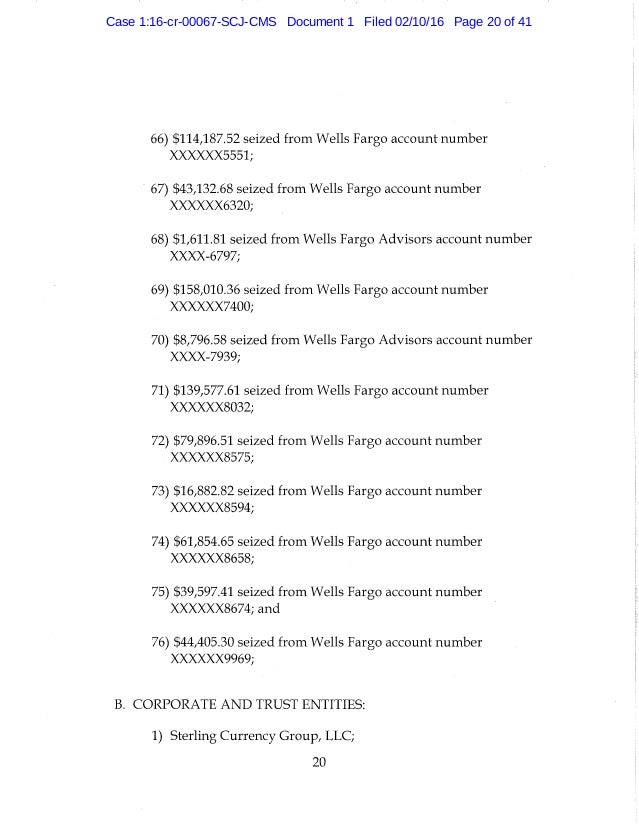 Case 1:16-cr-00067-SCJ-CMS Document 1 Filed 02/10/16 Page 20 of 41

66) \$114,187.52 seized from Wells Fargo account number XXXXXX5551;

67) \$43,132.68 seized from Wells Fargo account number XXXXXX6320;

68) \$1,611.81 seized from Wells Fargo Advisors account number XXXX-6797;

69) \$158,010.36 seized from Wells Fargo account number XXXXXX7400;

70) \$8,796.58 seized from Wells Fargo Advisors account number XXXX-7939;

71) \$139,577.61 seized from Wells Fargo account number XXXXXX8032;

72) \$79,896.51 seized from Wells Fargo account number XXXXXX8575;

73) \$16,882.82 seized from Wells Fargo account number XXXXXX8594;

74) \$61,854.65 seized from Wells Fargo account number XXXXXX8658;

75) \$39,597.41 seized from Wells Fargo account number XXXXXX8674; and

76) \$44,405.30 seized from Wells Fargo account number XXXXXX9969;

B. CORPORATE AND TRUST ENTITIES:

1) Sterling Currency Group, LLC;

20